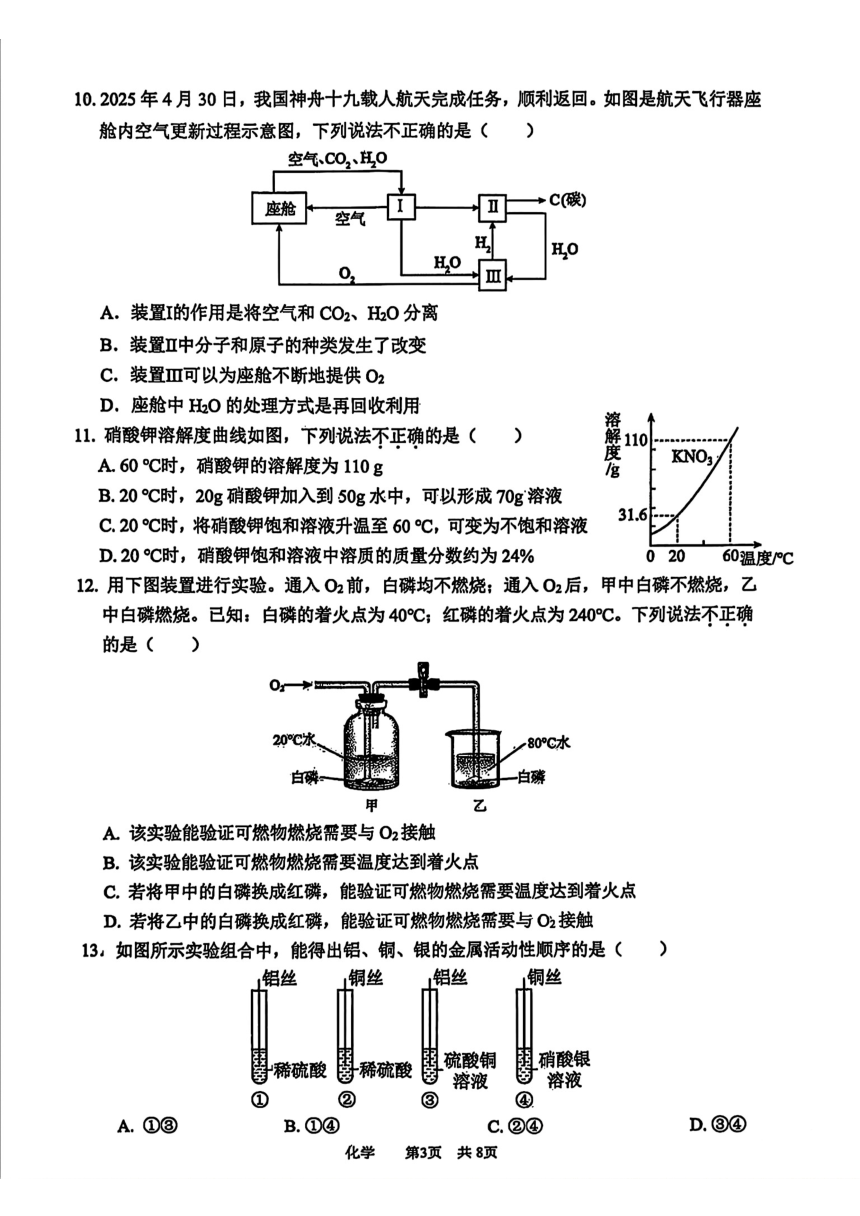 10. 2025 年 4 月 30 日，我国神舟十九载人航天完成任务，顺利返回。如图是航天飞行器座舱内空气更新过程示意图，下列说法不正确的是（　　）

空气、$CO_2$、$H_2O$
座舱　空气　I　II　C(碳)
$H_2$　$H_2O$
$O_2$　$H_2O$　III

A. 装置I的作用是将空气和 $CO_2$、$H_2O$ 分离
B. 装置II中分子和原子的种类发生了改变
C. 装置III可以为座舱不断地提供 $O_2$
D. 座舱中 $H_2O$ 的处理方式是再回收利用

11. 硝酸钾溶解度曲线如图，下列说法不正确的是（　　）
A. 60 ℃时，硝酸钾的溶解度为 110 g
B. 20 ℃时，20g 硝酸钾加入到 50g 水中，可以形成 70g 溶液
C. 20 ℃时，将硝酸钾饱和溶液升温至 60 ℃，可变为不饱和溶液
D. 20 ℃时，硝酸钾饱和溶液中溶质的质量分数约为 24%

溶解度/g　110　$KNO_3$　31.6　0　20　60　温度/℃

12. 用下图装置进行实验。通入 $O_2$ 前，白磷均不燃烧；通入 $O_2$ 后，甲中白磷不燃烧，乙中白磷燃烧。已知：白磷的着火点为 40℃；红磷的着火点为 240℃。下列说法不正确的是（　　）

$O_2$　20℃水　白磷　甲　80℃水　白磷　乙

A. 该实验能验证可燃物燃烧需要与 $O_2$ 接触
B. 该实验能验证可燃物燃烧需要温度达到着火点
C. 若将甲中的白磷换成红磷，能验证可燃物燃烧需要温度达到着火点
D. 若将乙中的白磷换成红磷，能验证可燃物燃烧需要与 $O_2$ 接触

13. 如图所示实验组合中，能得出铝、铜、银的金属活动性顺序的是（　　）

铝丝　稀硫酸　①
铜丝　稀硫酸　②
铝丝　硫酸铜溶液　③
铜丝　硝酸银溶液　④

A. ①③　B. ①④　C. ②④　D. ③④

化学　第3页　共 8页